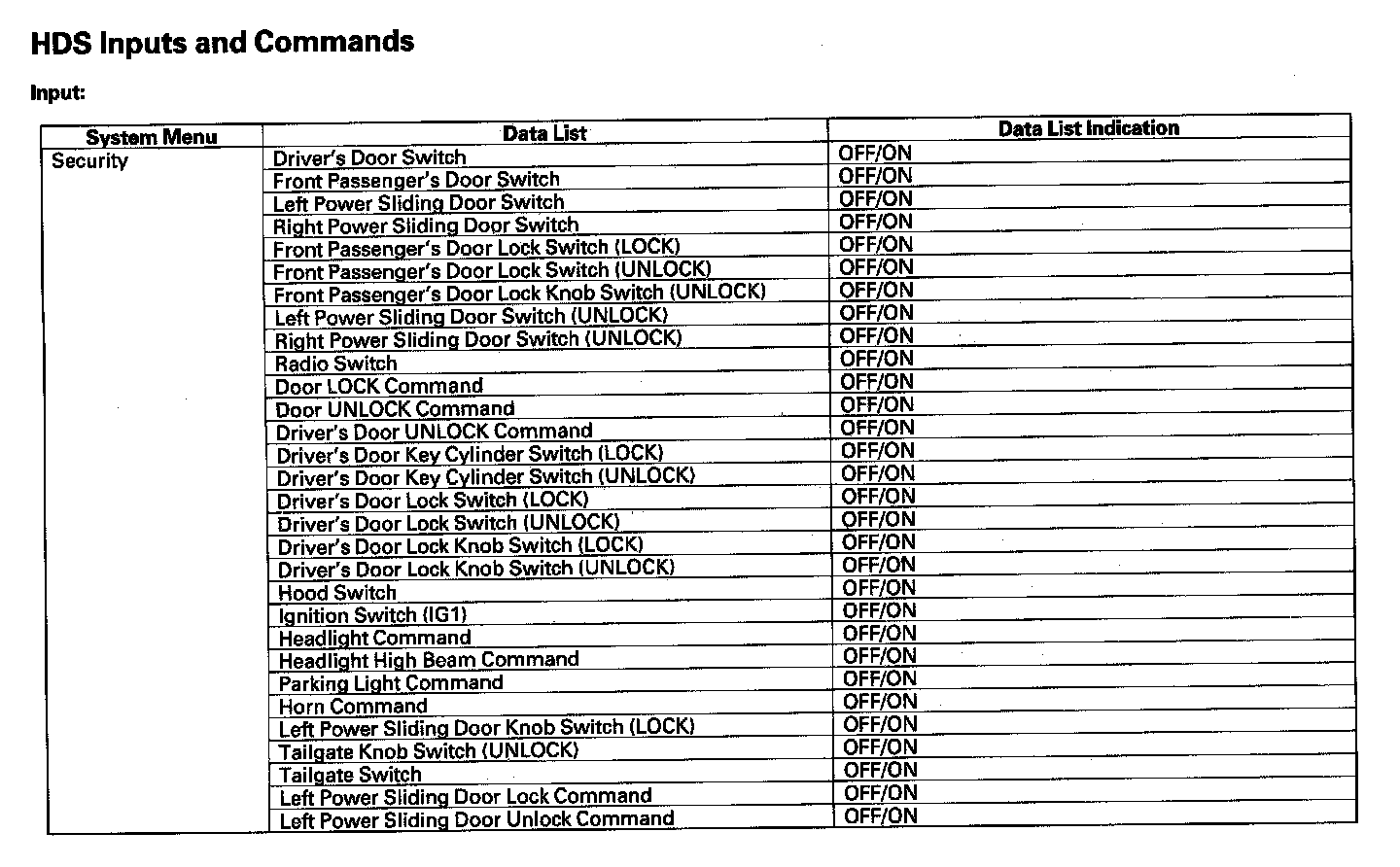 HDS Inputs and Commands

Input:

| System Menu | Data List | Data List Indication |
|---|---|---|
| Security | Driver's Door Switch | OFF/ON |
| | Front Passenger's Door Switch | OFF/ON |
| | Left Power Sliding Door Switch | OFF/ON |
| | Right Power Sliding Door Switch | OFF/ON |
| | Front Passenger's Door Lock Switch (LOCK) | OFF/ON |
| | Front Passenger's Door Lock Switch (UNLOCK) | OFF/ON |
| | Front Passenger's Door Lock Knob Switch (UNLOCK) | OFF/ON |
| | Left Power Sliding Door Switch (UNLOCK) | OFF/ON |
| | Right Power Sliding Door Switch (UNLOCK) | OFF/ON |
| | Radio Switch | OFF/ON |
| | Door LOCK Command | OFF/ON |
| | Door UNLOCK Command | OFF/ON |
| | Driver's Door UNLOCK Command | OFF/ON |
| | Driver's Door Key Cylinder Switch (LOCK) | OFF/ON |
| | Driver's Door Key Cylinder Switch (UNLOCK) | OFF/ON |
| | Driver's Door Lock Switch (LOCK) | OFF/ON |
| | Driver's Door Lock Switch (UNLOCK) | OFF/ON |
| | Driver's Door Lock Knob Switch (LOCK) | OFF/ON |
| | Driver's Door Lock Knob Switch (UNLOCK) | OFF/ON |
| | Hood Switch | OFF/ON |
| | Ignition Switch (IG1) | OFF/ON |
| | Headlight Command | OFF/ON |
| | Headlight High Beam Command | OFF/ON |
| | Parking Light Command | OFF/ON |
| | Horn Command | OFF/ON |
| | Left Power Sliding Door Knob Switch (LOCK) | OFF/ON |
| | Tailgate Knob Switch (UNLOCK) | OFF/ON |
| | Tailgate Switch | OFF/ON |
| | Left Power Sliding Door Lock Command | OFF/ON |
| | Left Power Sliding Door Unlock Command | OFF/ON |